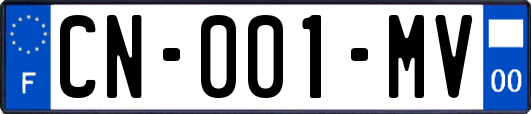 F
CN-001-MV
00